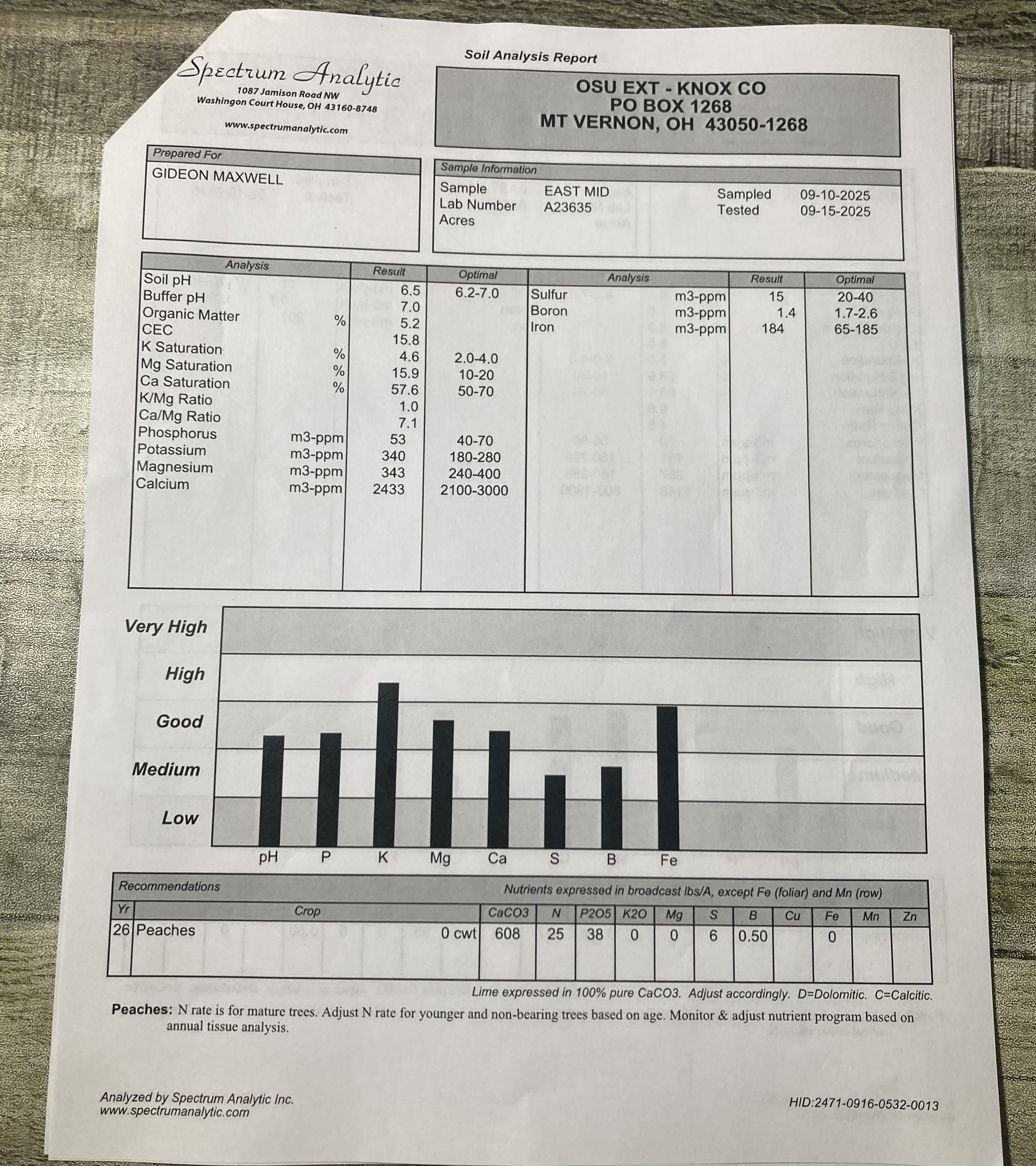 Soil Analysis Report

Spectrum Analytic
1087 Jamison Road NW
Washingon Court House, OH 43160-8748

www.spectrumanalytic.com

OSU EXT - KNOX CO
PO BOX 1268
MT VERNON, OH 43050-1268

Prepared For
GIDEON MAXWELL

Sample Information
Sample EAST MID
Lab Number A23635
Acres
Sampled 09-10-2025
Tested 09-15-2025

| Analysis | | Result | Optimal |
|---|---|---|---|
| Soil pH | | 6.5 | 6.2-7.0 |
| Buffer pH | | 7.0 | |
| Organic Matter | % | 5.2 | |
| CEC | | 15.8 | |
| K Saturation | % | 4.6 | 2.0-4.0 |
| Mg Saturation | % | 15.9 | 10-20 |
| Ca Saturation | % | 57.6 | 50-70 |
| K/Mg Ratio | | 1.0 | |
| Ca/Mg Ratio | | 7.1 | |
| Phosphorus | m3-ppm | 53 | 40-70 |
| Potassium | m3-ppm | 340 | 180-280 |
| Magnesium | m3-ppm | 343 | 240-400 |
| Calcium | m3-ppm | 2433 | 2100-3000 |

| Analysis | | Result | Optimal |
|---|---|---|---|
| Sulfur | m3-ppm | 15 | 20-40 |
| Boron | m3-ppm | 1.4 | 1.7-2.6 |
| Iron | m3-ppm | 184 | 65-185 |

Very High
High
Good
Medium
Low
pH P K Mg Ca S B Fe

Recommendations
Nutrients expressed in broadcast lbs/A, except Fe (foliar) and Mn (row)

| Yr | Crop | | CaCO3 | N | P2O5 | K2O | Mg | S | B | Cu | Fe | Mn | Zn |
|---|---|---|---|---|---|---|---|---|---|---|---|---|---|
| 26 | Peaches | 0 cwt | 608 | 25 | 38 | 0 | 0 | 6 | 0.50 | | 0 | | |

Lime expressed in 100% pure CaCO3. Adjust accordingly. D=Dolomitic. C=Calcitic.

Peaches: N rate is for mature trees. Adjust N rate for younger and non-bearing trees based on age. Monitor & adjust nutrient program based on annual tissue analysis.

Analyzed by Spectrum Analytic Inc.
www.spectrumanalytic.com

HID:2471-0916-0532-0013